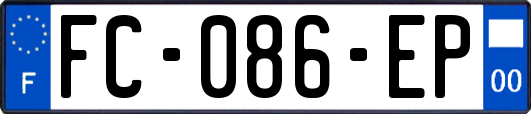 F

FC-086-EP

00